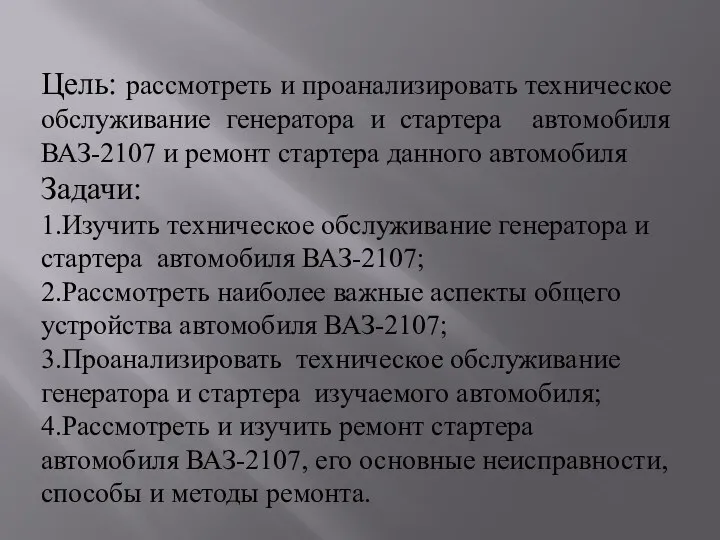 Цель: рассмотреть и проанализировать техническое обслуживание генератора и стартера автомобиля ВАЗ-2107 и ремонт стартера данного автомобиля
Задачи:
1.Изучить техническое обслуживание генератора и стартера автомобиля ВАЗ-2107;
2.Рассмотреть наиболее важные аспекты общего устройства автомобиля ВАЗ-2107;
3.Проанализировать техническое обслуживание генератора и стартера изучаемого автомобиля;
4.Рассмотреть и изучить ремонт стартера автомобиля ВАЗ-2107, его основные неисправности, способы и методы ремонта.